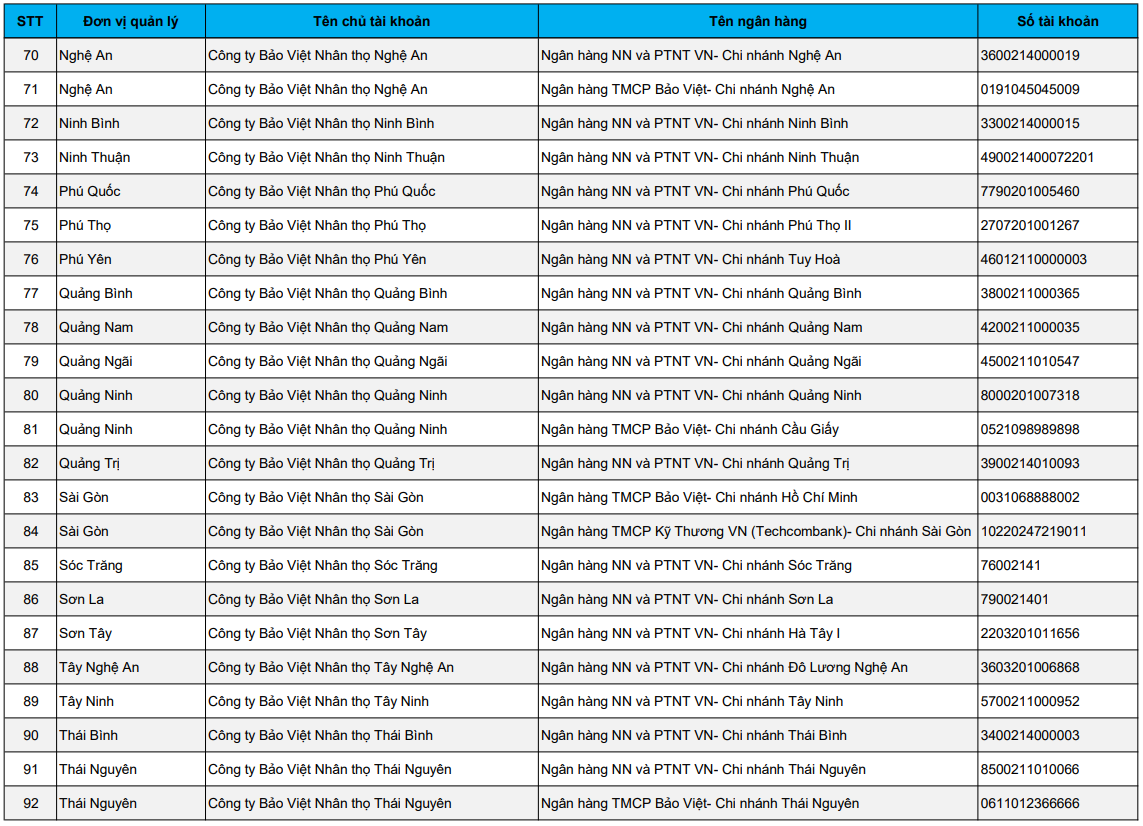 | STT | Đơn vị quản lý | Tên chủ tài khoản | Tên ngân hàng | Số tài khoản |
|---|---|---|---|---|
| 70 | Nghệ An | Công ty Bảo Việt Nhân thọ Nghệ An | Ngân hàng NN và PTNT VN- Chi nhánh Nghệ An | 3600214000019 |
| 71 | Nghệ An | Công ty Bảo Việt Nhân thọ Nghệ An | Ngân hàng TMCP Bảo Việt- Chi nhánh Nghệ An | 0191045045009 |
| 72 | Ninh Bình | Công ty Bảo Việt Nhân thọ Ninh Bình | Ngân hàng NN và PTNT VN- Chi nhánh Ninh Bình | 3300214000015 |
| 73 | Ninh Thuận | Công ty Bảo Việt Nhân thọ Ninh Thuận | Ngân hàng NN và PTNT VN- Chi nhánh Ninh Thuận | 490021400072201 |
| 74 | Phú Quốc | Công ty Bảo Việt Nhân thọ Phú Quốc | Ngân hàng NN và PTNT VN- Chi nhánh Phú Quốc | 7790201005460 |
| 75 | Phú Thọ | Công ty Bảo Việt Nhân thọ Phú Thọ | Ngân hàng NN và PTNT VN- Chi nhánh Phú Thọ II | 2707201001267 |
| 76 | Phú Yên | Công ty Bảo Việt Nhân thọ Phú Yên | Ngân hàng NN và PTNT VN- Chi nhánh Tuy Hoà | 46012110000003 |
| 77 | Quảng Bình | Công ty Bảo Việt Nhân thọ Quảng Bình | Ngân hàng NN và PTNT VN- Chi nhánh Quảng Bình | 3800211000365 |
| 78 | Quảng Nam | Công ty Bảo Việt Nhân thọ Quảng Nam | Ngân hàng NN và PTNT VN- Chi nhánh Quảng Nam | 4200211000035 |
| 79 | Quảng Ngãi | Công ty Bảo Việt Nhân thọ Quảng Ngãi | Ngân hàng NN và PTNT VN- Chi nhánh Quảng Ngãi | 4500211010547 |
| 80 | Quảng Ninh | Công ty Bảo Việt Nhân thọ Quảng Ninh | Ngân hàng NN và PTNT VN- Chi nhánh Quảng Ninh | 8000201007318 |
| 81 | Quảng Ninh | Công ty Bảo Việt Nhân thọ Quảng Ninh | Ngân hàng TMCP Bảo Việt- Chi nhánh Cầu Giấy | 0521098989898 |
| 82 | Quảng Trị | Công ty Bảo Việt Nhân thọ Quảng Trị | Ngân hàng NN và PTNT VN- Chi nhánh Quảng Trị | 3900214010093 |
| 83 | Sài Gòn | Công ty Bảo Việt Nhân thọ Sài Gòn | Ngân hàng TMCP Bảo Việt- Chi nhánh Hồ Chí Minh | 0031068888002 |
| 84 | Sài Gòn | Công ty Bảo Việt Nhân thọ Sài Gòn | Ngân hàng TMCP Kỹ Thương VN (Techcombank)- Chi nhánh Sài Gòn | 10220247219011 |
| 85 | Sóc Trăng | Công ty Bảo Việt Nhân thọ Sóc Trăng | Ngân hàng NN và PTNT VN- Chi nhánh Sóc Trăng | 76002141 |
| 86 | Sơn La | Công ty Bảo Việt Nhân thọ Sơn La | Ngân hàng NN và PTNT VN- Chi nhánh Sơn La | 790021401 |
| 87 | Sơn Tây | Công ty Bảo Việt Nhân thọ Sơn Tây | Ngân hàng NN và PTNT VN- Chi nhánh Hà Tây I | 2203201011656 |
| 88 | Tây Nghệ An | Công ty Bảo Việt Nhân thọ Tây Nghệ An | Ngân hàng NN và PTNT VN- Chi nhánh Đô Lương Nghệ An | 3603201006868 |
| 89 | Tây Ninh | Công ty Bảo Việt Nhân thọ Tây Ninh | Ngân hàng NN và PTNT VN- Chi nhánh Tây Ninh | 5700211000952 |
| 90 | Thái Bình | Công ty Bảo Việt Nhân thọ Thái Bình | Ngân hàng NN và PTNT VN- Chi nhánh Thái Bình | 3400214000003 |
| 91 | Thái Nguyên | Công ty Bảo Việt Nhân thọ Thái Nguyên | Ngân hàng NN và PTNT VN- Chi nhánh Thái Nguyên | 8500211010066 |
| 92 | Thái Nguyên | Công ty Bảo Việt Nhân thọ Thái Nguyên | Ngân hàng TMCP Bảo Việt- Chi nhánh Thái Nguyên | 0611012366666 |